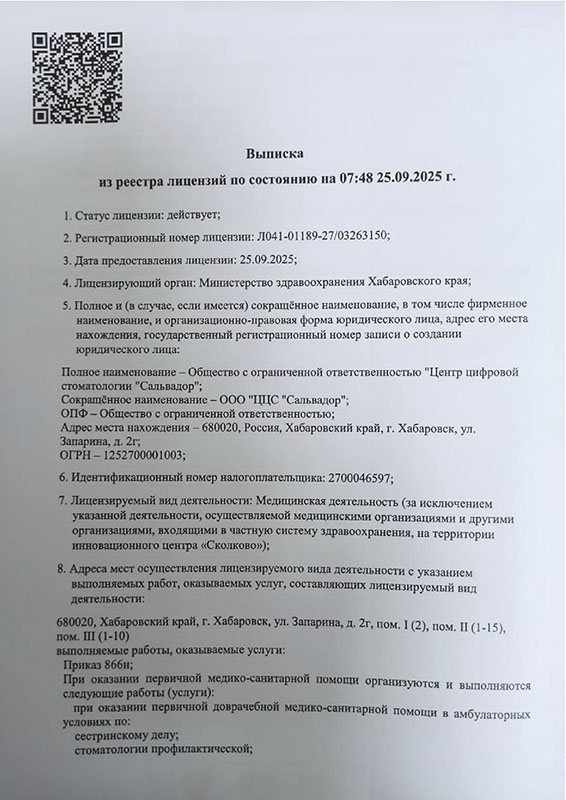 Выписка
из реестра лицензий по состоянию на 07:48 25.09.2025 г.

1. Статус лицензии: действует;

2. Регистрационный номер лицензии: Л041-01189-27/03263150;

3. Дата предоставления лицензии: 25.09.2025;

4. Лицензирующий орган: Министерство здравоохранения Хабаровского края;

5. Полное и (в случае, если имеется) сокращённое наименование, в том числе фирменное наименование, и организационно-правовая форма юридического лица, адрес его места нахождения, государственный регистрационный номер записи о создании юридического лица:

Полное наименование – Общество с ограниченной ответственностью "Центр цифровой стоматологии "Сальвадор";
Сокращённое наименование – ООО "ЦЦС "Сальвадор";
ОПФ – Общество с ограниченной ответственностью;
Адрес места нахождения – 680020, Россия, Хабаровский край, г. Хабаровск, ул. Запарина, д. 2г;
ОГРН – 1252700001003;

6. Идентификационный номер налогоплательщика: 2700046597;

7. Лицензируемый вид деятельности: Медицинская деятельность (за исключением указанной деятельности, осуществляемой медицинскими организациями и другими организациями, входящими в частную систему здравоохранения, на территории инновационного центра «Сколково»);

8. Адреса мест осуществления лицензируемого вида деятельности с указанием выполняемых работ, оказываемых услуг, составляющих лицензируемый вид деятельности:

680020, Хабаровский край, г. Хабаровск, ул. Запарина, д. 2г, пом. I (2), пом. II (1-15), пом. III (1-10)
выполняемые работы, оказываемые услуги:
Приказ 866н;
При оказании первичной медико-санитарной помощи организуются и выполняются следующие работы (услуги):
при оказании первичной доврачебной медико-санитарной помощи в амбулаторных условиях по:
сестринскому делу;
стоматологии профилактической;